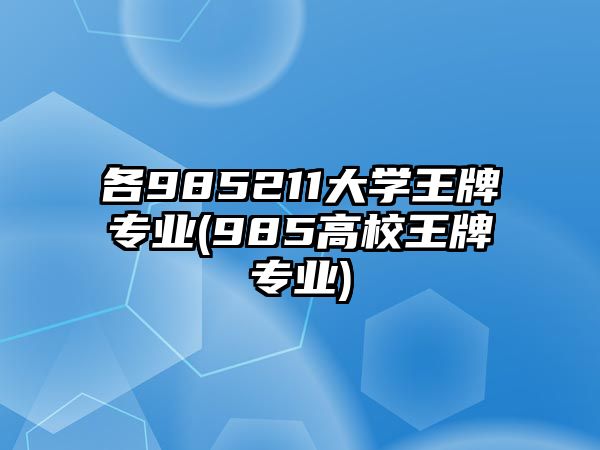 各985211大学王牌专业(985高校王牌专业)